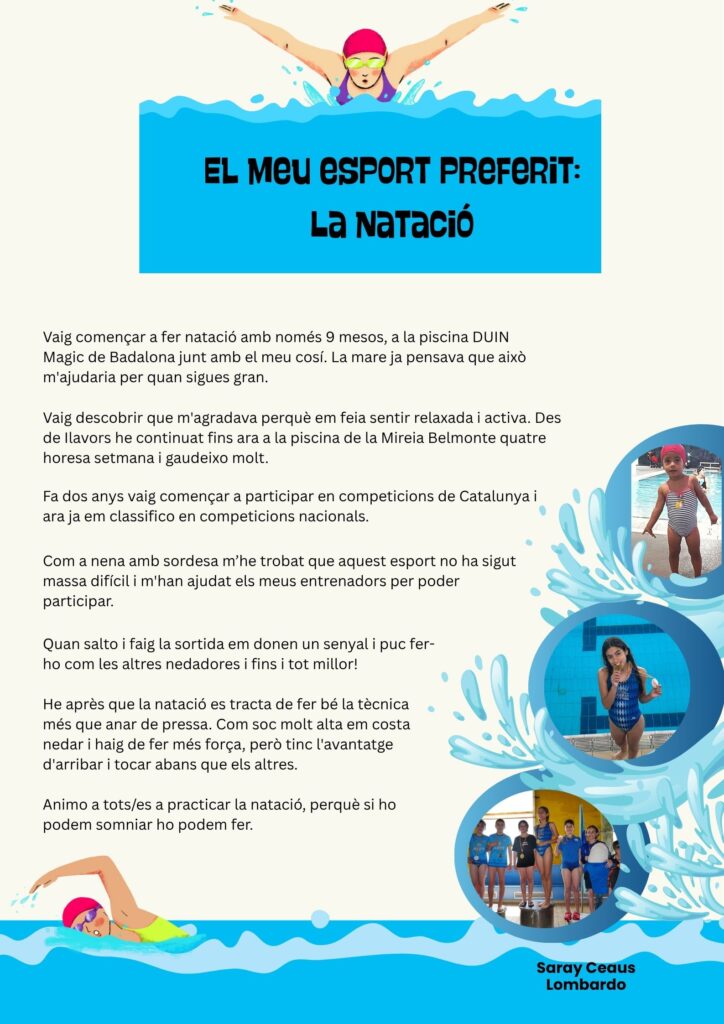 EL MEU ESPORT PREFERIT:
LA NATACIÓ

Vaig començar a fer natació amb només 9 mesos, a la piscina DUIN Magic de Badalona junt amb el meu cosí. La mare ja pensava que això m'ajudaria per quan sigues gran.

Vaig descobrir que m'agradava perquè em feia sentir relaxada i activa. Des de llavors he continuat fins ara a la piscina de la Mireia Belmonte quatre horesa setmana i gaudeixo molt.

Fa dos anys vaig començar a participar en competicions de Catalunya i ara ja em classifico en competicions nacionals.

Com a nena amb sordesa m'he trobat que aquest esport no ha sigut massa difícil i m'han ajudat els meus entrenadors per poder participar.

Quan salto i faig la sortida em donen un senyal i puc fer-ho com les altres nedadores i fins i tot millor!

He après que la natació es tracta de fer bé la tècnica més que anar de pressa. Com soc molt alta em costa nedar i haig de fer més força, però tinc l'avantatge d'arribar i tocar abans que els altres.

Animo a tots/es a practicar la natació, perquè si ho podem somniar ho podem fer.

Saray Ceaus Lombardo